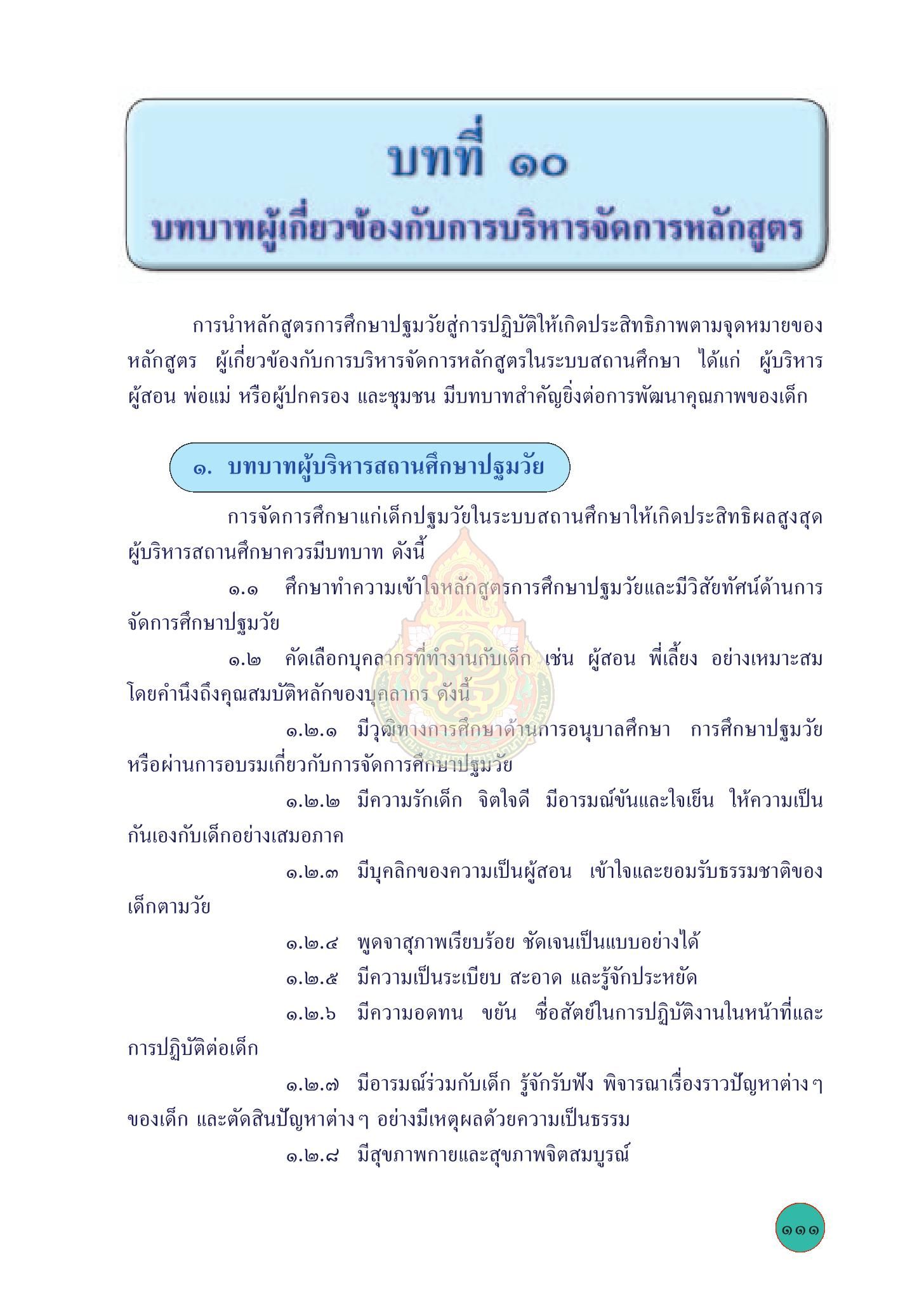 บทที่ ๑๐
บทบาทผู้เกี่ยวข้องกับการบริหารจัดการหลักสูตร

การนำหลักสูตรการศึกษาปฐมวัยสู่การปฏิบัติให้เกิดประสิทธิภาพตามจุดหมายของหลักสูตร ผู้เกี่ยวข้องกับการบริหารจัดการหลักสูตรในระบบสถานศึกษา ได้แก่ ผู้บริหาร ผู้สอน พ่อแม่ หรือผู้ปกครอง และชุมชน มีบทบาทสำคัญยิ่งต่อการพัฒนาคุณภาพของเด็ก

๑. บทบาทผู้บริหารสถานศึกษาปฐมวัย

การจัดการศึกษาแก่เด็กปฐมวัยในระบบสถานศึกษาให้เกิดประสิทธิผลสูงสุด ผู้บริหารสถานศึกษาควรมีบทบาท ดังนี้

๑.๑ ศึกษาทำความเข้าใจหลักสูตรการศึกษาปฐมวัยและมีวิสัยทัศน์ด้านการจัดการศึกษาปฐมวัย

๑.๒ คัดเลือกบุคลากรที่ทำงานกับเด็ก เช่น ผู้สอน พี่เลี้ยง อย่างเหมาะสม โดยคำนึงถึงคุณสมบัติหลักของบุคลากร ดังนี้

๑.๒.๑ มีวุฒิทางการศึกษาด้านการอนุบาลศึกษา การศึกษาปฐมวัย หรือผ่านการอบรมเกี่ยวกับการจัดการศึกษาปฐมวัย

๑.๒.๒ มีความรักเด็ก จิตใจดี มีอารมณ์ขันและใจเย็น ให้ความเป็นกันเองกับเด็กอย่างเสมอภาค

๑.๒.๓ มีบุคลิกของความเป็นผู้สอน เข้าใจและยอมรับธรรมชาติของเด็กตามวัย

๑.๒.๔ พูดจาสุภาพเรียบร้อย ชัดเจนเป็นแบบอย่างได้

๑.๒.๕ มีความเป็นระเบียบ สะอาด และรู้จักประหยัด

๑.๒.๖ มีความอดทน ขยัน ซื่อสัตย์ในการปฏิบัติงานในหน้าที่และการปฏิบัติต่อเด็ก

๑.๒.๗ มีอารมณ์ร่วมกับเด็ก รู้จักรับฟัง พิจารณาเรื่องราวปัญหาต่างๆ ของเด็ก และตัดสินปัญหาต่างๆ อย่างมีเหตุผลด้วยความเป็นธรรม

๑.๒.๘ มีสุขภาพกายและสุขภาพจิตสมบูรณ์

๑๑๑